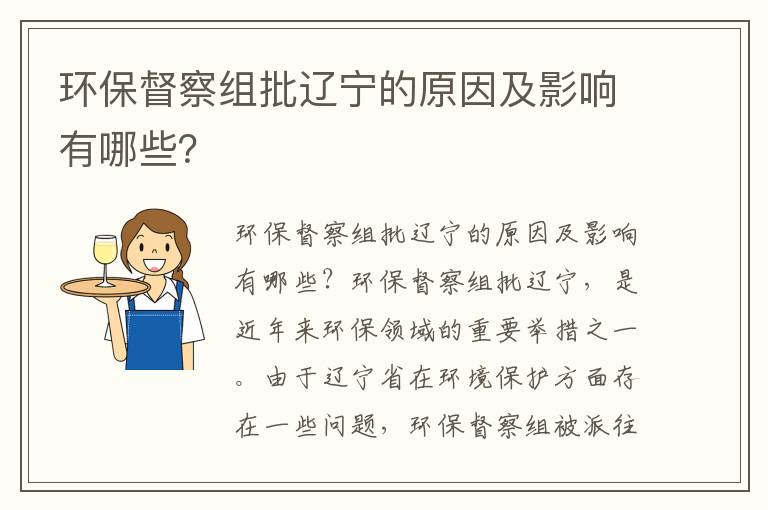 环保督察组批辽宁的原因及影响有哪些?

环保督察组批辽宁的原因及影响有哪些?环保督察组批辽宁,是近年来环保领域的重要举措之一。由于辽宁省在环境保护方面存在一些问题,环保督察组被派往